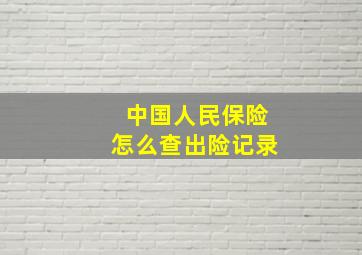 中国人民保险
怎么查出险记录